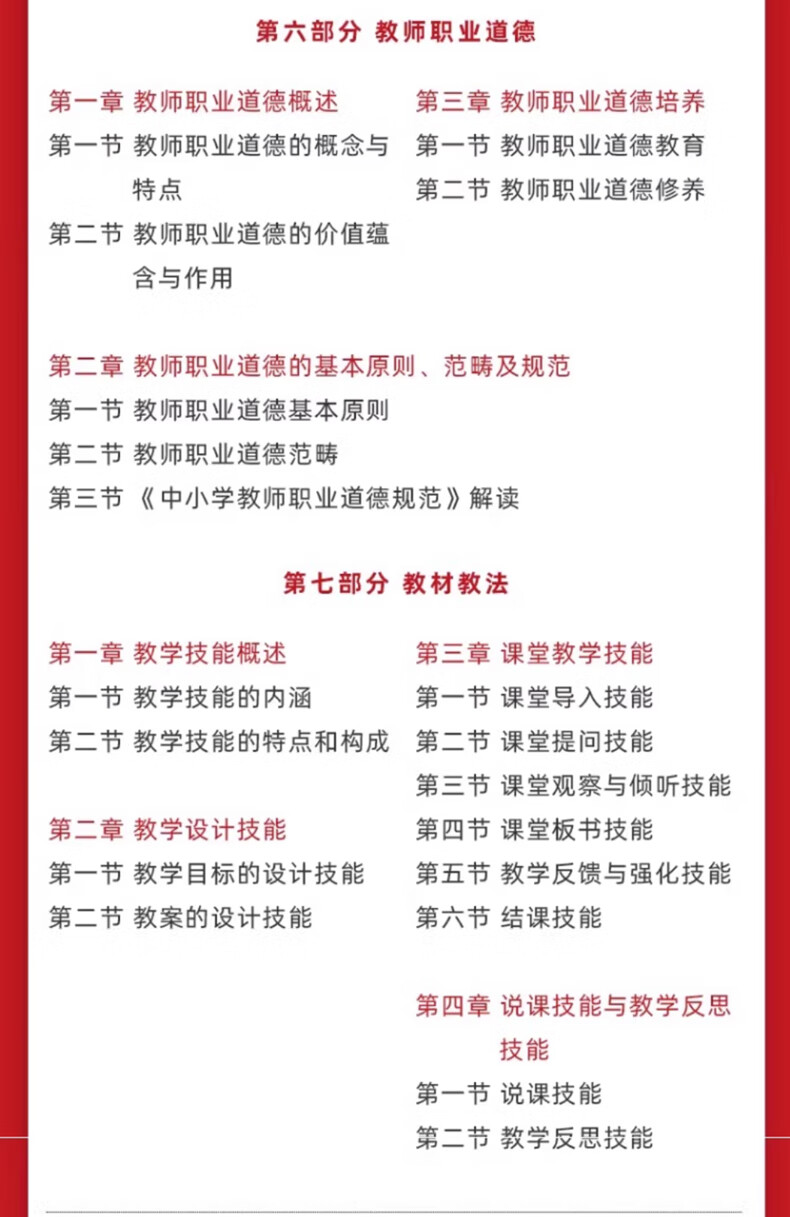 第六部分 教师职业道德

第一章 教师职业道德概述
第一节 教师职业道德的概念与特点
第二节 教师职业道德的价值蕴含与作用

第三章 教师职业道德培养
第一节 教师职业道德教育
第二节 教师职业道德修养

第二章 教师职业道德的基本原则、范畴及规范
第一节 教师职业道德基本原则
第二节 教师职业道德范畴
第三节 《中小学教师职业道德规范》解读

第七部分 教材教法

第一章 教学技能概述
第一节 教学技能的内涵
第二节 教学技能的特点和构成

第二章 教学设计技能
第一节 教学目标的设计技能
第二节 教案的设计技能

第三章 课堂教学技能
第一节 课堂导入技能
第二节 课堂提问技能
第三节 课堂观察与倾听技能
第四节 课堂板书技能
第五节 教学反馈与强化技能
第六节 结课技能

第四章 说课技能与教学反思技能
第一节 说课技能
第二节 教学反思技能